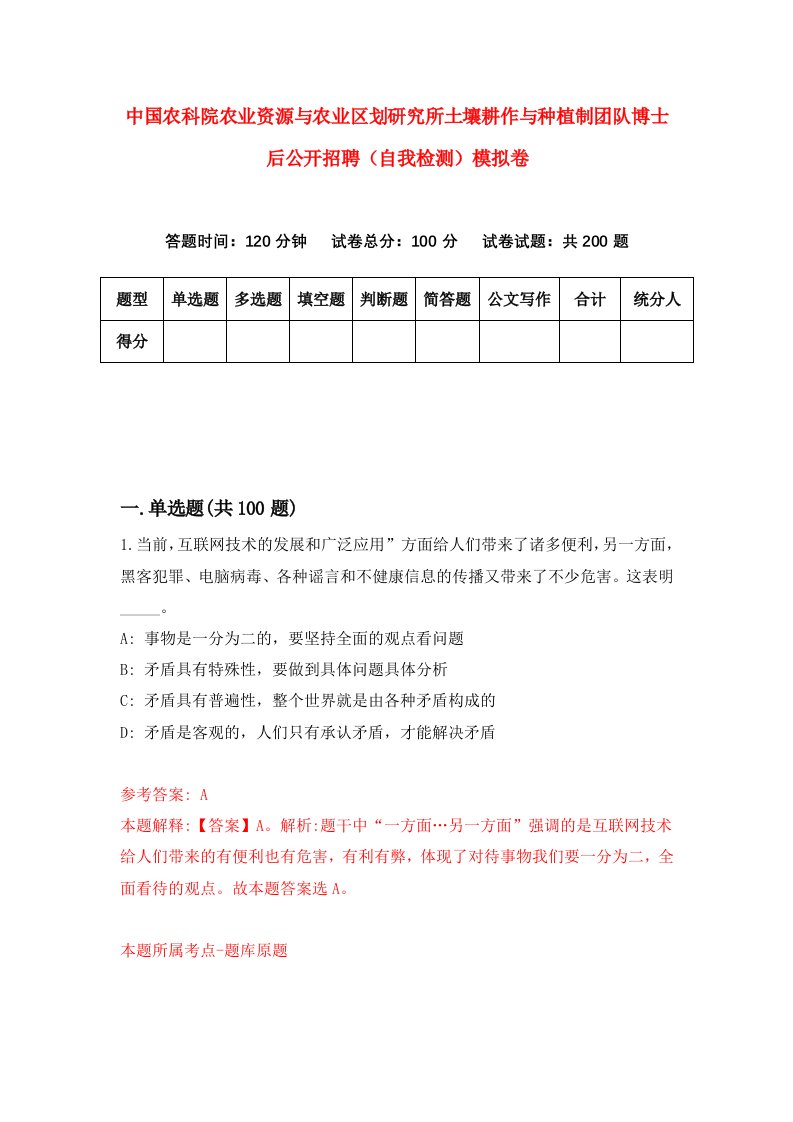 中国农科院农业资源与农业区划研究所土壤耕作与种植制团队博士后公开招聘（自我检测）模拟卷

答题时间：120 分钟　试卷总分：100 分　试卷试题：共 200 题

| 题型 | 单选题 | 多选题 | 填空题 | 判断题 | 简答题 | 公文写作 | 合计 | 统分人 |
|---|---|---|---|---|---|---|---|---|
| 得分 | | | | | | | | |

一.单选题(共 100 题)

1.当前，互联网技术的发展和广泛应用”方面给人们带来了诸多便利，另一方面，黑客犯罪、电脑病毒、各种谣言和不健康信息的传播又带来了不少危害。这表明_____。

A: 事物是一分为二的，要坚持全面的观点看问题

B: 矛盾具有特殊性，要做到具体问题具体分析

C: 矛盾具有普遍性，整个世界就是由各种矛盾构成的

D: 矛盾是客观的，人们只有承认矛盾，才能解决矛盾

参考答案: A

本题解释:【答案】A。解析:题干中“一方面…另一方面”强调的是互联网技术给人们带来的有便利也有危害，有利有弊，体现了对待事物我们要一分为二，全面看待的观点。故本题答案选 A。

本题所属考点-题库原题